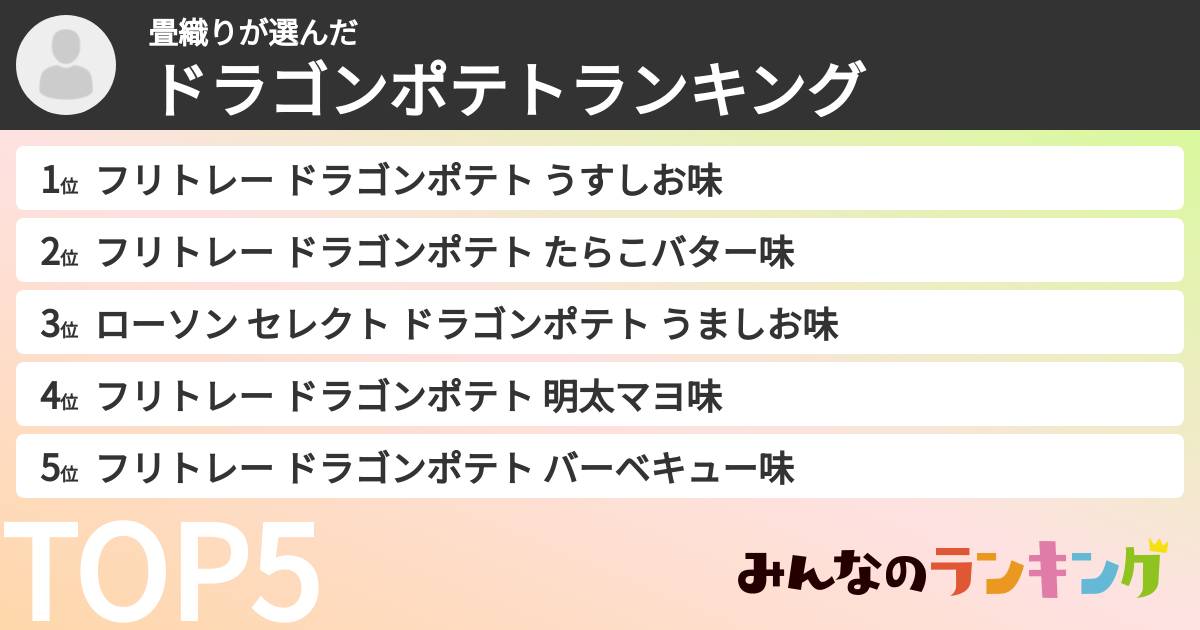 畳織りが選んだ
ドラゴンポテトランキング

1位 フリトレー ドラゴンポテト うすしお味
2位 フリトレー ドラゴンポテト たらこバター味
3位 ローソン セレクト ドラゴンポテト うましお味
4位 フリトレー ドラゴンポテト 明太マヨ味
5位 フリトレー ドラゴンポテト バーベキュー味

TOP5

みんなのランキング